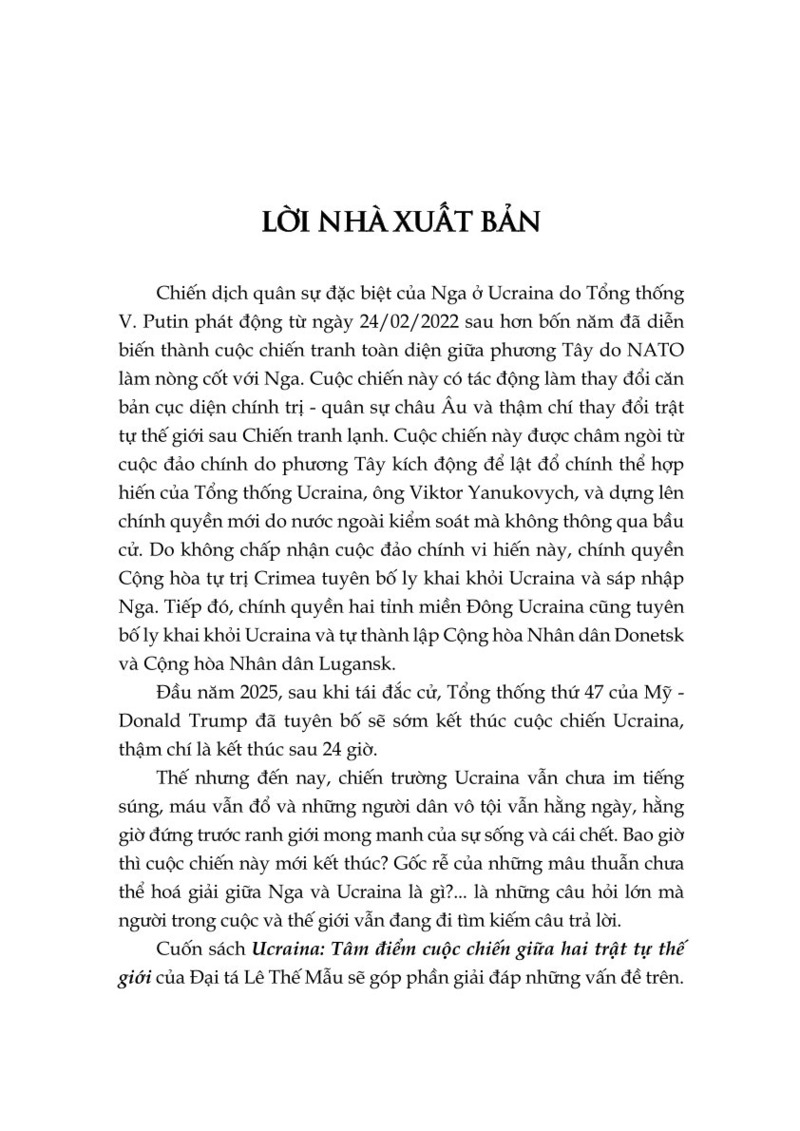 LỜI NHÀ XUẤT BẢN

Chiến dịch quân sự đặc biệt của Nga ở Ucraina do Tổng thống V. Putin phát động từ ngày 24/02/2022 sau hơn bốn năm đã diễn biến thành cuộc chiến tranh toàn diện giữa phương Tây do NATO làm nòng cốt với Nga. Cuộc chiến này có tác động làm thay đổi căn bản cục diện chính trị - quân sự châu Âu và thậm chí thay đổi trật tự thế giới sau Chiến tranh lạnh. Cuộc chiến này được châm ngòi từ cuộc đảo chính do phương Tây kích động để lật đổ chính thể hợp hiến của Tổng thống Ucraina, ông Viktor Yanukovych, và dựng lên chính quyền mới do nước ngoài kiểm soát mà không thông qua bầu cử. Do không chấp nhận cuộc đảo chính vi hiến này, chính quyền Cộng hòa tự trị Crimea tuyên bố ly khai khỏi Ucraina và sáp nhập Nga. Tiếp đó, chính quyền hai tỉnh miền Đông Ucraina cũng tuyên bố ly khai khỏi Ucraina và tự thành lập Cộng hòa Nhân dân Donetsk và Cộng hòa Nhân dân Lugansk.

Đầu năm 2025, sau khi tái đắc cử, Tổng thống thứ 47 của Mỹ - Donald Trump đã tuyên bố sẽ sớm kết thúc cuộc chiến Ucraina, thậm chí là kết thúc sau 24 giờ.

Thế nhưng đến nay, chiến trường Ucraina vẫn chưa im tiếng súng, máu vẫn đổ và những người dân vô tội vẫn hằng ngày, hằng giờ đứng trước ranh giới mong manh của sự sống và cái chết. Bao giờ thì cuộc chiến này mới kết thúc? Gốc rễ của những mâu thuẫn chưa thể hoá giải giữa Nga và Ucraina là gì?... là những câu hỏi lớn mà người trong cuộc và thế giới vẫn đang đi tìm kiếm câu trả lời.

Cuốn sách Ucraina: Tâm điểm cuộc chiến giữa hai trật tự thế giới của Đại tá Lê Thế Mẫu sẽ góp phần giải đáp những vấn đề trên.